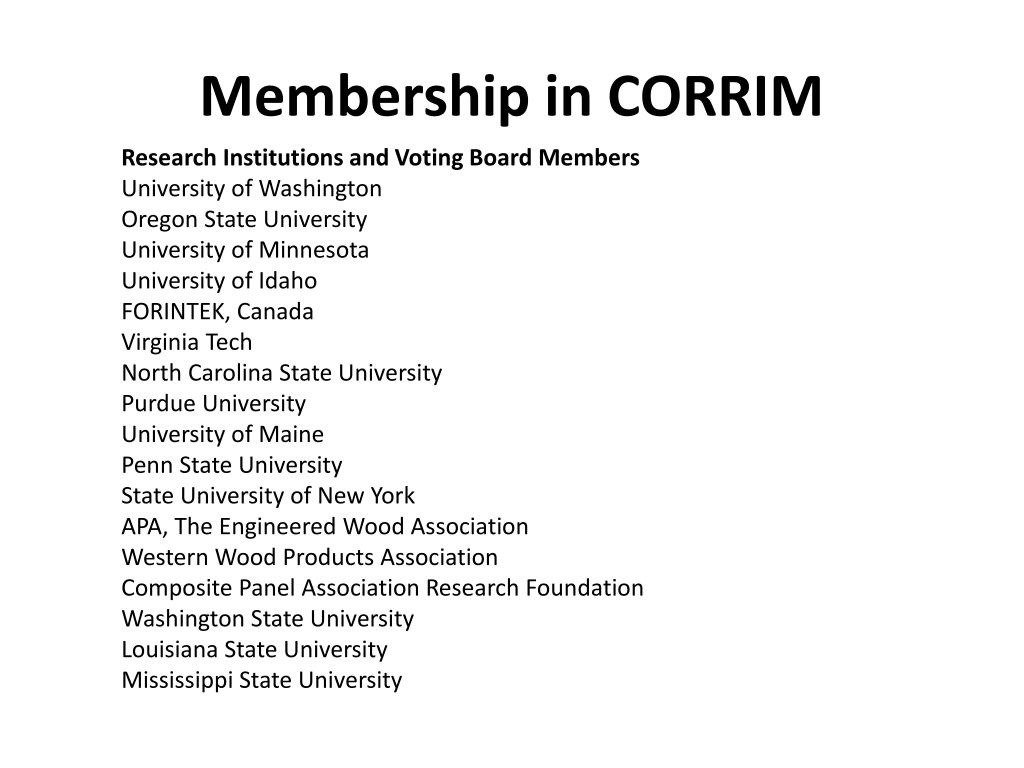 Membership in CORRIM

Research Institutions and Voting Board Members
University of Washington
Oregon State University
University of Minnesota
University of Idaho
FORINTEK, Canada
Virginia Tech
North Carolina State University
Purdue University
University of Maine
Penn State University
State University of New York
APA, The Engineered Wood Association
Western Wood Products Association
Composite Panel Association Research Foundation
Washington State University
Louisiana State University
Mississippi State University